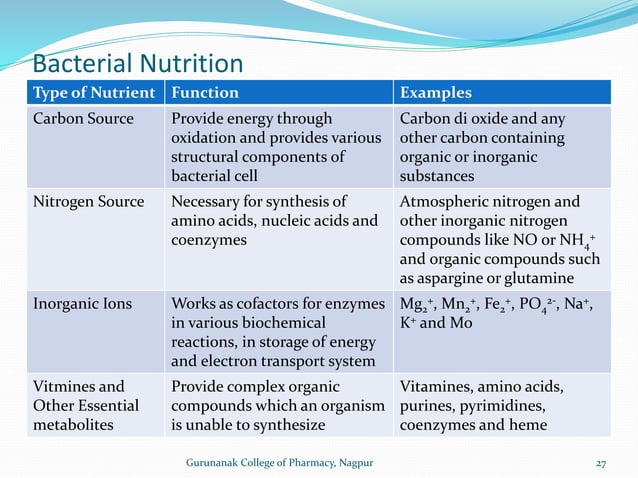 Bacterial Nutrition

| Type of Nutrient | Function | Examples |
|---|---|---|
| Carbon Source | Provide energy through oxidation and provides various structural components of bacterial cell | Carbon di oxide and any other carbon containing organic or inorganic substances |
| Nitrogen Source | Necessary for synthesis of amino acids, nucleic acids and coenzymes | Atmospheric nitrogen and other inorganic nitrogen compounds like NO or $NH_4^+$ and organic compounds such as aspargine or glutamine |
| Inorganic Ions | Works as cofactors for enzymes in various biochemical reactions, in storage of energy and electron transport system | $Mg_2^+$, $Mn_2^+$, $Fe_2^+$, $PO_4^{2-}$, $Na^+$, $K^+$ and Mo |
| Vitmines and Other Essential metabolites | Provide complex organic compounds which an organism is unable to synthesize | Vitamines, amino acids, purines, pyrimidines, coenzymes and heme |

Gurunanak College of Pharmacy, Nagpur

27